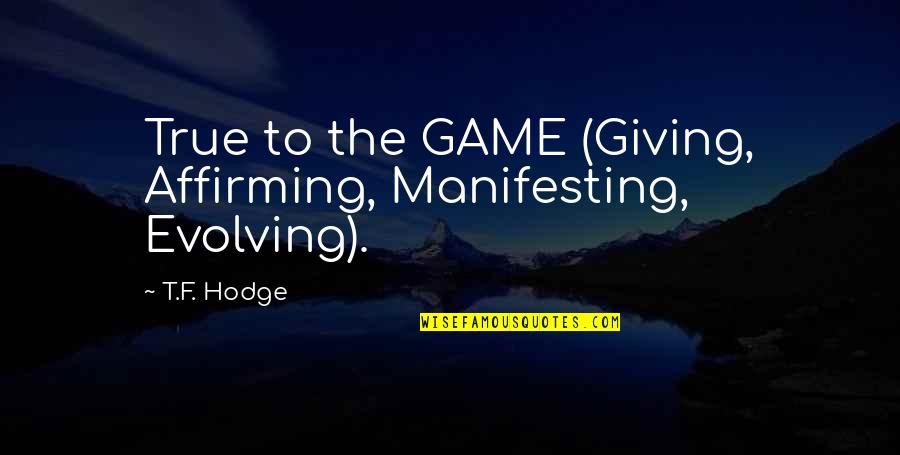 True to the GAME (Giving, Affirming, Manifesting, Evolving).

~ T.F. Hodge

WISEFAMOUSQUOTES.COM